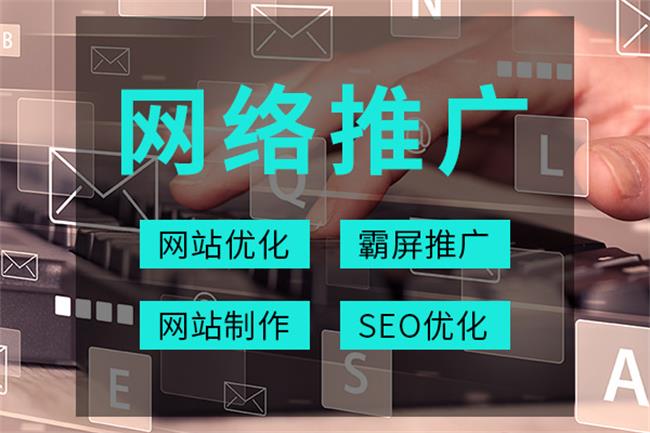 网络推广

网站优化

霸屏推广

网站制作

SEO优化

B

N

L

Q

E

S

A